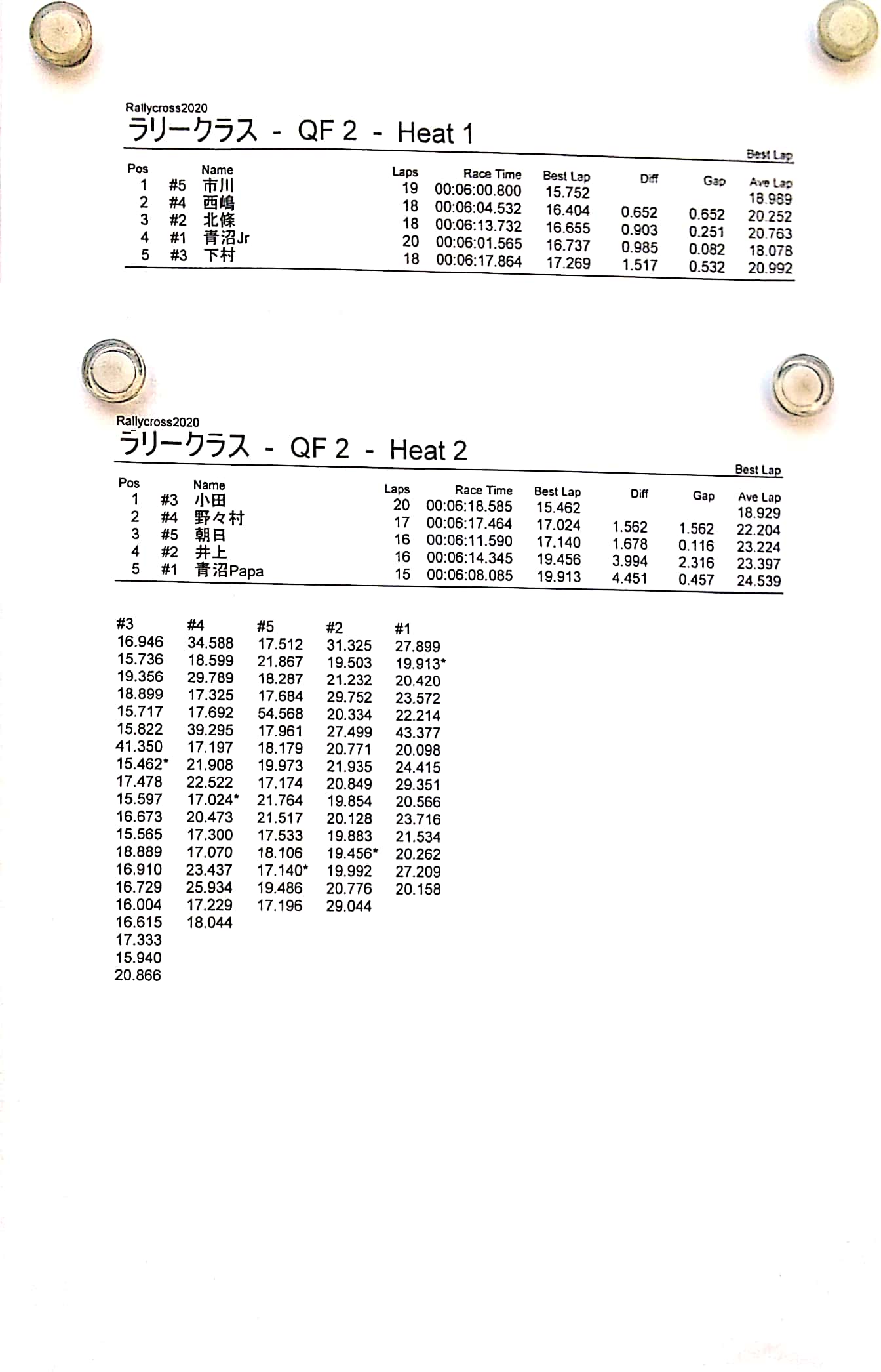 Rallycross2020
ラリークラス - QF 2 - Heat 1

Best Lap

| Pos | | Name | Laps | Race Time | Best Lap | Diff | Gap | Ave Lap |
|---|---|---|---|---|---|---|---|---|
| 1 | #5 | 市川 | 19 | 00:06:00.800 | 15.752 | | | 18.989 |
| 2 | #4 | 西嶋 | 18 | 00:06:04.532 | 16.404 | 0.652 | 0.652 | 20.252 |
| 3 | #2 | 北條 | 18 | 00:06:13.732 | 16.655 | 0.903 | 0.251 | 20.763 |
| 4 | #1 | 青沼Jr | 20 | 00:06:01.565 | 16.737 | 0.985 | 0.082 | 18.078 |
| 5 | #3 | 下村 | 18 | 00:06:17.864 | 17.269 | 1.517 | 0.532 | 20.992 |

Rallycross2020
ラリークラス - QF 2 - Heat 2

Best Lap

| Pos | | Name | Laps | Race Time | Best Lap | Diff | Gap | Ave Lap |
|---|---|---|---|---|---|---|---|---|
| 1 | #3 | 小田 | 20 | 00:06:18.585 | 15.462 | | | 18.929 |
| 2 | #4 | 野々村 | 17 | 00:06:17.464 | 17.024 | 1.562 | 1.562 | 22.204 |
| 3 | #5 | 朝日 | 16 | 00:06:11.590 | 17.140 | 1.678 | 0.116 | 23.224 |
| 4 | #2 | 井上 | 16 | 00:06:14.345 | 19.456 | 3.994 | 2.316 | 23.397 |
| 5 | #1 | 青沼Papa | 15 | 00:06:08.085 | 19.913 | 4.451 | 0.457 | 24.539 |

| #3 | #4 | #5 | #2 | #1 |
|---|---|---|---|---|
| 16.946 | 34.588 | 17.512 | 31.325 | 27.899 |
| 15.736 | 18.599 | 21.867 | 19.503 | 19.913* |
| 19.356 | 29.789 | 18.287 | 21.232 | 20.420 |
| 18.899 | 17.325 | 17.684 | 29.752 | 23.572 |
| 15.717 | 17.692 | 54.568 | 20.334 | 22.214 |
| 15.822 | 39.295 | 17.961 | 27.499 | 43.377 |
| 41.350 | 17.197 | 18.179 | 20.771 | 20.098 |
| 15.462* | 21.908 | 19.973 | 21.935 | 24.415 |
| 17.478 | 22.522 | 17.174 | 20.849 | 29.351 |
| 15.597 | 17.024* | 21.764 | 19.854 | 20.566 |
| 16.673 | 20.473 | 21.517 | 20.128 | 23.716 |
| 15.565 | 17.300 | 17.533 | 19.883 | 21.534 |
| 18.889 | 17.070 | 18.106 | 19.456* | 20.262 |
| 16.910 | 23.437 | 17.140* | 19.992 | 27.209 |
| 16.729 | 25.934 | 19.486 | 20.776 | 20.158 |
| 16.004 | 17.229 | 17.196 | 29.044 | |
| 16.615 | 18.044 | | | |
| 17.333 | | | | |
| 15.940 | | | | |
| 20.866 | | | | |